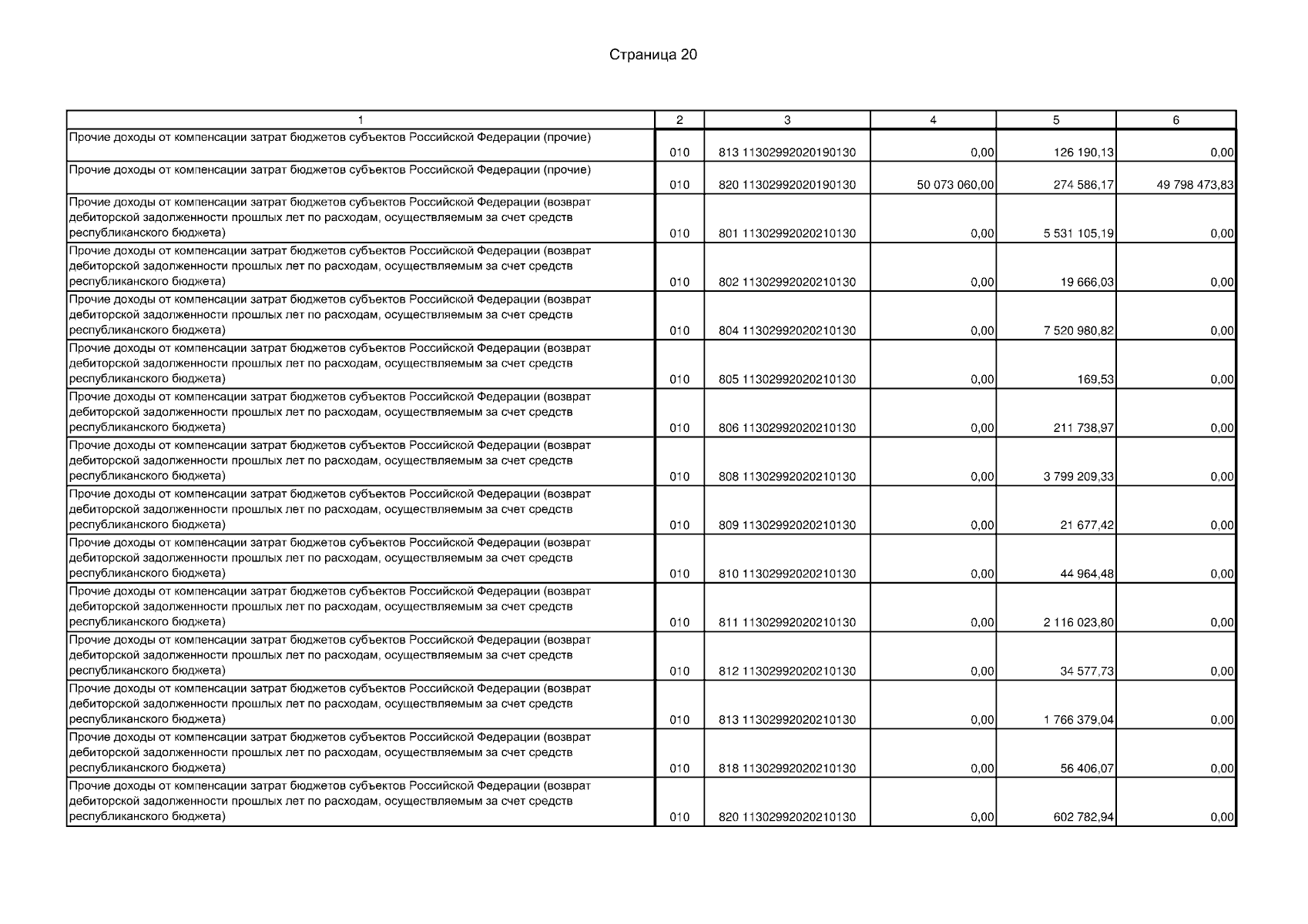 Страница 20

| 1 | 2 | 3 | 4 | 5 | 6 |
|---|---|---|---|---|---|
| Прочие доходы от компенсации затрат бюджетов субъектов Российской Федерации (прочие) | 010 | 813 11302992020190130 | 0,00 | 126 190,13 | 0,00 |
| Прочие доходы от компенсации затрат бюджетов субъектов Российской Федерации (прочие) | 010 | 820 11302992020190130 | 50 073 060,00 | 274 586,17 | 49 798 473,83 |
| Прочие доходы от компенсации затрат бюджетов субъектов Российской Федерации (возврат дебиторской задолженности прошлых лет по расходам, осуществляемым за счет средств республиканского бюджета) | 010 | 801 11302992020210130 | 0,00 | 5 531 105,19 | 0,00 |
| Прочие доходы от компенсации затрат бюджетов субъектов Российской Федерации (возврат дебиторской задолженности прошлых лет по расходам, осуществляемым за счет средств республиканского бюджета) | 010 | 802 11302992020210130 | 0,00 | 19 666,03 | 0,00 |
| Прочие доходы от компенсации затрат бюджетов субъектов Российской Федерации (возврат дебиторской задолженности прошлых лет по расходам, осуществляемым за счет средств республиканского бюджета) | 010 | 804 11302992020210130 | 0,00 | 7 520 980,82 | 0,00 |
| Прочие доходы от компенсации затрат бюджетов субъектов Российской Федерации (возврат дебиторской задолженности прошлых лет по расходам, осуществляемым за счет средств республиканского бюджета) | 010 | 805 11302992020210130 | 0,00 | 169,53 | 0,00 |
| Прочие доходы от компенсации затрат бюджетов субъектов Российской Федерации (возврат дебиторской задолженности прошлых лет по расходам, осуществляемым за счет средств республиканского бюджета) | 010 | 806 11302992020210130 | 0,00 | 211 738,97 | 0,00 |
| Прочие доходы от компенсации затрат бюджетов субъектов Российской Федерации (возврат дебиторской задолженности прошлых лет по расходам, осуществляемым за счет средств республиканского бюджета) | 010 | 808 11302992020210130 | 0,00 | 3 799 209,33 | 0,00 |
| Прочие доходы от компенсации затрат бюджетов субъектов Российской Федерации (возврат дебиторской задолженности прошлых лет по расходам, осуществляемым за счет средств республиканского бюджета) | 010 | 809 11302992020210130 | 0,00 | 21 677,42 | 0,00 |
| Прочие доходы от компенсации затрат бюджетов субъектов Российской Федерации (возврат дебиторской задолженности прошлых лет по расходам, осуществляемым за счет средств республиканского бюджета) | 010 | 810 11302992020210130 | 0,00 | 44 964,48 | 0,00 |
| Прочие доходы от компенсации затрат бюджетов субъектов Российской Федерации (возврат дебиторской задолженности прошлых лет по расходам, осуществляемым за счет средств республиканского бюджета) | 010 | 811 11302992020210130 | 0,00 | 2 116 023,80 | 0,00 |
| Прочие доходы от компенсации затрат бюджетов субъектов Российской Федерации (возврат дебиторской задолженности прошлых лет по расходам, осуществляемым за счет средств республиканского бюджета) | 010 | 812 11302992020210130 | 0,00 | 34 577,73 | 0,00 |
| Прочие доходы от компенсации затрат бюджетов субъектов Российской Федерации (возврат дебиторской задолженности прошлых лет по расходам, осуществляемым за счет средств республиканского бюджета) | 010 | 813 11302992020210130 | 0,00 | 1 766 379,04 | 0,00 |
| Прочие доходы от компенсации затрат бюджетов субъектов Российской Федерации (возврат дебиторской задолженности прошлых лет по расходам, осуществляемым за счет средств республиканского бюджета) | 010 | 818 11302992020210130 | 0,00 | 56 406,07 | 0,00 |
| Прочие доходы от компенсации затрат бюджетов субъектов Российской Федерации (возврат дебиторской задолженности прошлых лет по расходам, осуществляемым за счет средств республиканского бюджета) | 010 | 820 11302992020210130 | 0,00 | 602 782,94 | 0,00 |